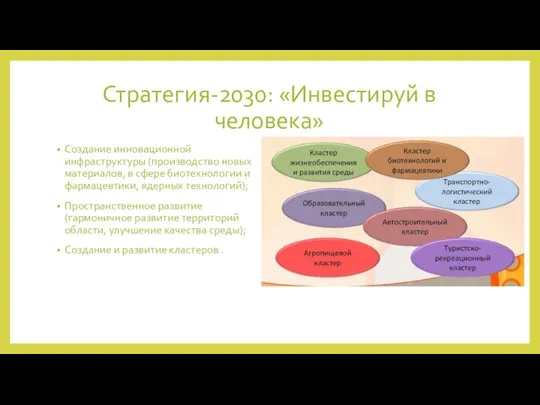 Стратегия-2030: «Инвестируй в человека»

• Создание инновационной инфраструктуры (производство новых материалов, в сфере биотехнологии и фармацевтики, ядерных технологий);

• Пространственное развитие (гармоничное развитие территорий области, улучшение качества среды);

• Создание и развитие кластеров .

Кластер жизнеобеспечения и развития среды

Кластер биотехнологий и фармацевтики

Транспортно-логистический кластер

Образовательный кластер

Автостроительный кластер

Агропищевой кластер

Туристско-рекреационный кластер